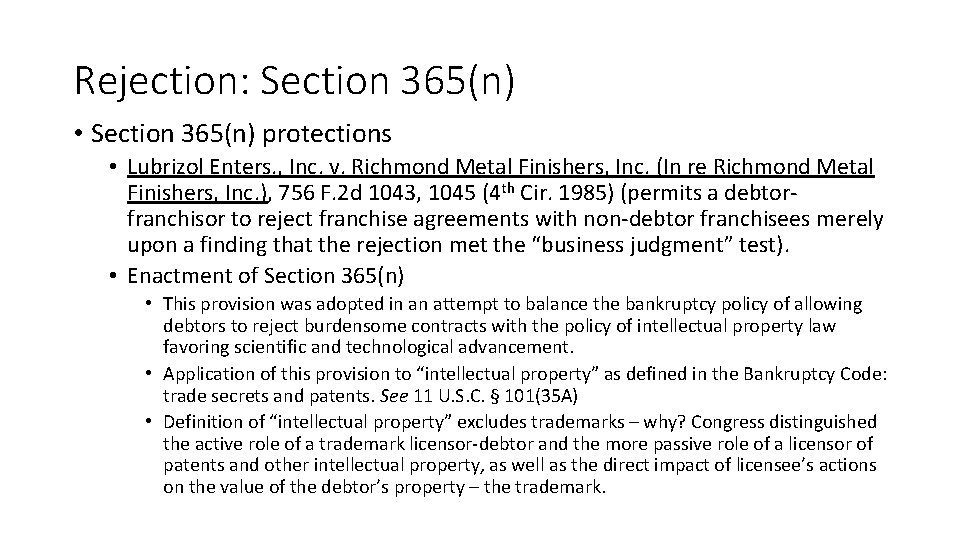 Rejection: Section 365(n)

• Section 365(n) protections

• Lubrizol Enters., Inc. v. Richmond Metal Finishers, Inc. (In re Richmond Metal Finishers, Inc.), 756 F.2d 1043, 1045 (4th Cir. 1985) (permits a debtor-franchisor to reject franchise agreements with non-debtor franchisees merely upon a finding that the rejection met the "business judgment" test).

• Enactment of Section 365(n)

• This provision was adopted in an attempt to balance the bankruptcy policy of allowing debtors to reject burdensome contracts with the policy of intellectual property law favoring scientific and technological advancement.

• Application of this provision to "intellectual property" as defined in the Bankruptcy Code: trade secrets and patents. See 11 U.S.C. § 101(35A)

• Definition of "intellectual property" excludes trademarks – why? Congress distinguished the active role of a trademark licensor-debtor and the more passive role of a licensor of patents and other intellectual property, as well as the direct impact of licensee's actions on the value of the debtor's property – the trademark.